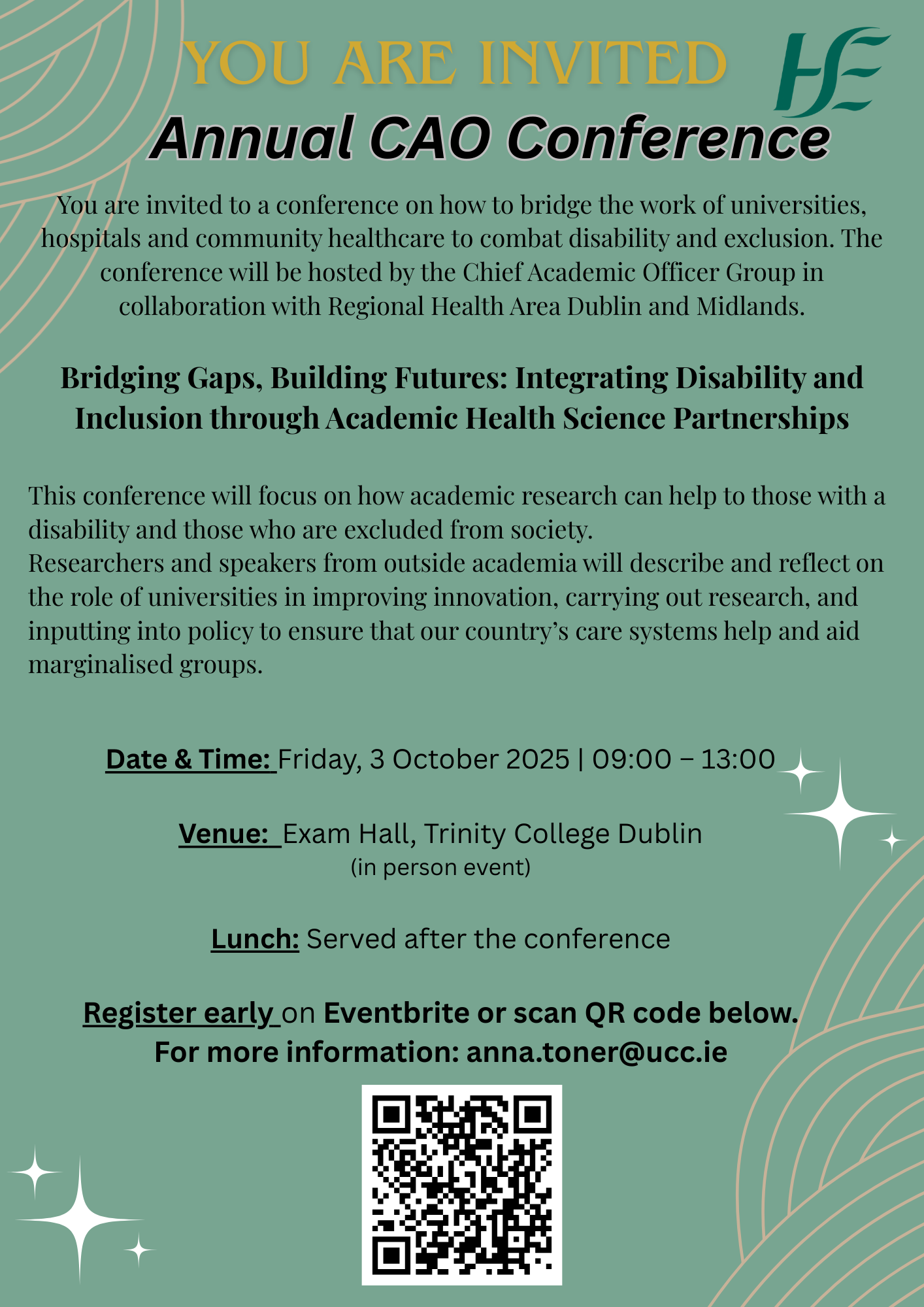 YOU ARE INVITED

HSE

Annual CAO Conference

You are invited to a conference on how to bridge the work of universities, hospitals and community healthcare to combat disability and exclusion. The conference will be hosted by the Chief Academic Officer Group in collaboration with Regional Health Area Dublin and Midlands.

Bridging Gaps, Building Futures: Integrating Disability and Inclusion through Academic Health Science Partnerships

This conference will focus on how academic research can help to those with a disability and those who are excluded from society.
Researchers and speakers from outside academia will describe and reflect on the role of universities in improving innovation, carrying out research, and inputting into policy to ensure that our country's care systems help and aid marginalised groups.

Date & Time: Friday, 3 October 2025 | 09:00 – 13:00

Venue: Exam Hall, Trinity College Dublin
(in person event)

Lunch: Served after the conference

Register early on Eventbrite or scan QR code below.
For more information: anna.toner@ucc.ie